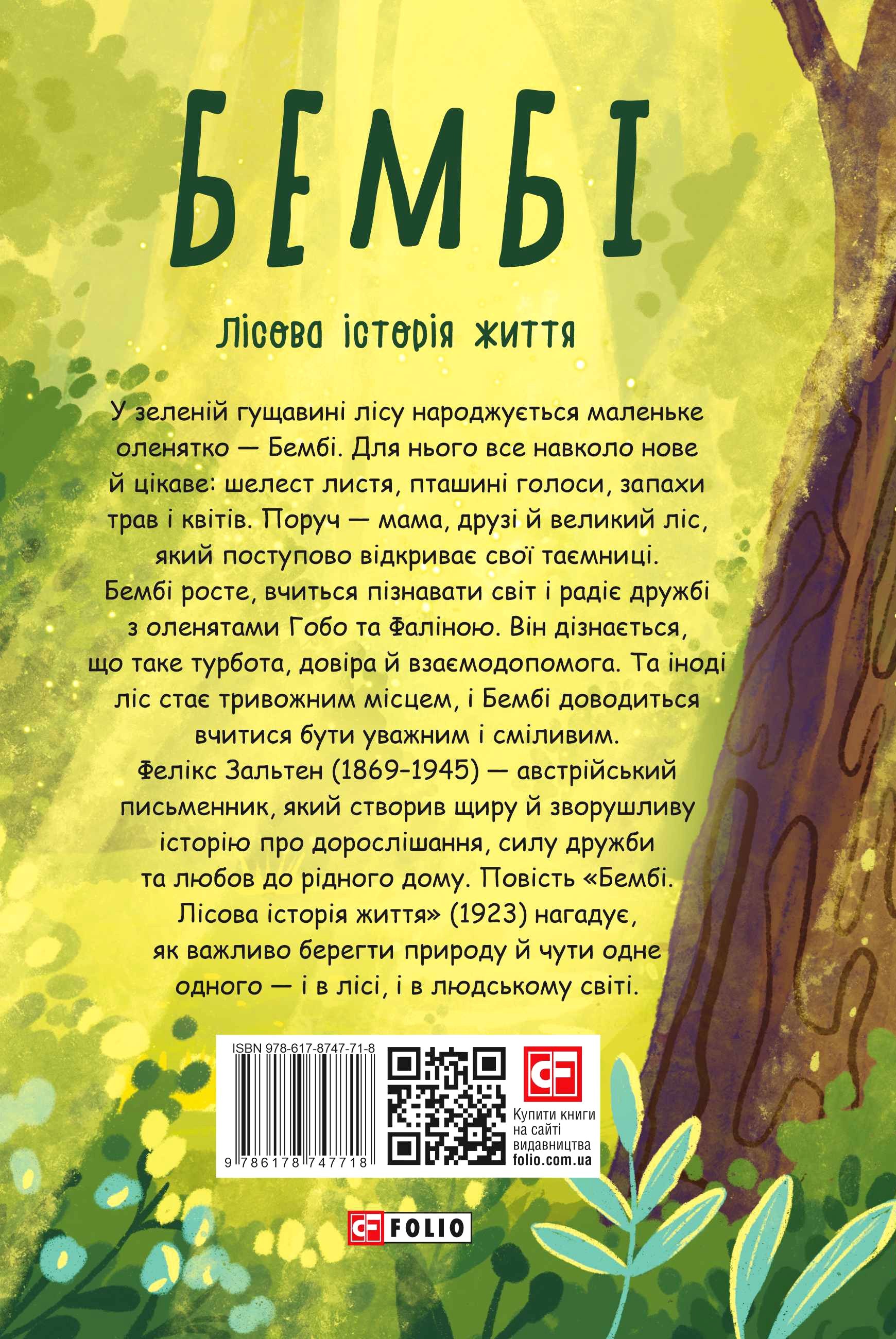 БЕМБІ

Лісова історія життя

У зеленій гущавині лісу народжується маленьке оленятко — Бембі. Для нього все навколо нове й цікаве: шелест листя, пташині голоси, запахи трав і квітів. Поруч — мама, друзі й великий ліс, який поступово відкриває свої таємниці. Бембі росте, вчиться пізнавати світ і радіє дружбі з оленятами Гобо та Фаліною. Він дізнається, що таке турбота, довіра й взаємодопомога. Та іноді ліс стає тривожним місцем, і Бембі доводиться вчитися бути уважним і сміливим. Фелікс Зальтен (1869–1945) — австрійський письменник, який створив щиру й зворушливу історію про дорослішання, силу дружби та любов до рідного дому. Повість «Бембі. Лісова історія життя» (1923) нагадує, як важливо берегти природу й чути одне одного — і в лісі, і в людському світі.

ISBN 978-617-8747-71-8
9 786178 747718

Купити книги на сайті видавництва folio.com.ua

FOLIO